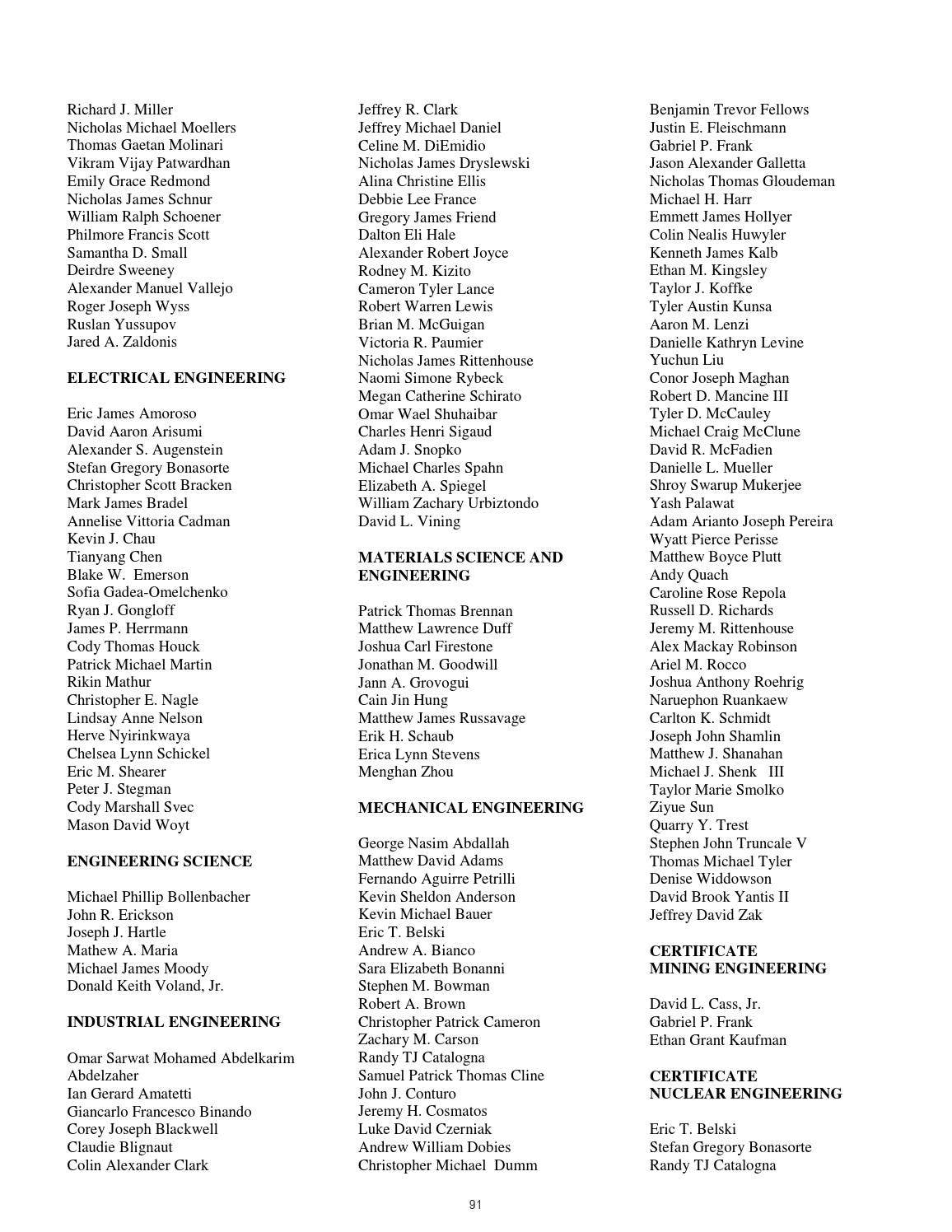 Richard J. Miller
Nicholas Michael Moellers
Thomas Gaetan Molinari
Vikram Vijay Patwardhan
Emily Grace Redmond
Nicholas James Schnur
William Ralph Schoener
Philmore Francis Scott
Samantha D. Small
Deirdre Sweeney
Alexander Manuel Vallejo
Roger Joseph Wyss
Ruslan Yussupov
Jared A. Zaldonis

ELECTRICAL ENGINEERING

Eric James Amoroso
David Aaron Arisumi
Alexander S. Augenstein
Stefan Gregory Bonasorte
Christopher Scott Bracken
Mark James Bradel
Annelise Vittoria Cadman
Kevin J. Chau
Tianyang Chen
Blake W. Emerson
Sofia Gadea-Omelchenko
Ryan J. Gongloff
James P. Herrmann
Cody Thomas Houck
Patrick Michael Martin
Rikin Mathur
Christopher E. Nagle
Lindsay Anne Nelson
Herve Nyirinkwaya
Chelsea Lynn Schickel
Eric M. Shearer
Peter J. Stegman
Cody Marshall Svec
Mason David Woyt

ENGINEERING SCIENCE

Michael Phillip Bollenbacher
John R. Erickson
Joseph J. Hartle
Mathew A. Maria
Michael James Moody
Donald Keith Voland, Jr.

INDUSTRIAL ENGINEERING

Omar Sarwat Mohamed Abdelkarim Abdelzaher
Ian Gerard Amatetti
Giancarlo Francesco Binando
Corey Joseph Blackwell
Claudie Blignaut
Colin Alexander Clark

Jeffrey R. Clark
Jeffrey Michael Daniel
Celine M. DiEmidio
Nicholas James Dryslewski
Alina Christine Ellis
Debbie Lee France
Gregory James Friend
Dalton Eli Hale
Alexander Robert Joyce
Rodney M. Kizito
Cameron Tyler Lance
Robert Warren Lewis
Brian M. McGuigan
Victoria R. Paumier
Nicholas James Rittenhouse
Naomi Simone Rybeck
Megan Catherine Schirato
Omar Wael Shuhaibar
Charles Henri Sigaud
Adam J. Snopko
Michael Charles Spahn
Elizabeth A. Spiegel
William Zachary Urbiztondo
David L. Vining

MATERIALS SCIENCE AND ENGINEERING

Patrick Thomas Brennan
Matthew Lawrence Duff
Joshua Carl Firestone
Jonathan M. Goodwill
Jann A. Grovogui
Cain Jin Hung
Matthew James Russavage
Erik H. Schaub
Erica Lynn Stevens
Menghan Zhou

MECHANICAL ENGINEERING

George Nasim Abdallah
Matthew David Adams
Fernando Aguirre Petrilli
Kevin Sheldon Anderson
Kevin Michael Bauer
Eric T. Belski
Andrew A. Bianco
Sara Elizabeth Bonanni
Stephen M. Bowman
Robert A. Brown
Christopher Patrick Cameron
Zachary M. Carson
Randy TJ Catalogna
Samuel Patrick Thomas Cline
John J. Conturo
Jeremy H. Cosmatos
Luke David Czerniak
Andrew William Dobies
Christopher Michael Dumm

Benjamin Trevor Fellows
Justin E. Fleischmann
Gabriel P. Frank
Jason Alexander Galletta
Nicholas Thomas Gloudeman
Michael H. Harr
Emmett James Hollyer
Colin Nealis Huwyler
Kenneth James Kalb
Ethan M. Kingsley
Taylor J. Koffke
Tyler Austin Kunsa
Aaron M. Lenzi
Danielle Kathryn Levine
Yuchun Liu
Conor Joseph Maghan
Robert D. Mancine III
Tyler D. McCauley
Michael Craig McClune
David R. McFadien
Danielle L. Mueller
Shroy Swarup Mukerjee
Yash Palawat
Adam Arianto Joseph Pereira
Wyatt Pierce Perisse
Matthew Boyce Plutt
Andy Quach
Caroline Rose Repola
Russell D. Richards
Jeremy M. Rittenhouse
Alex Mackay Robinson
Ariel M. Rocco
Joshua Anthony Roehrig
Naruephon Ruankaew
Carlton K. Schmidt
Joseph John Shamlin
Matthew J. Shanahan
Michael J. Shenk III
Taylor Marie Smolko
Ziyue Sun
Quarry Y. Trest
Stephen John Truncale V
Thomas Michael Tyler
Denise Widdowson
David Brook Yantis II
Jeffrey David Zak

CERTIFICATE
MINING ENGINEERING

David L. Cass, Jr.
Gabriel P. Frank
Ethan Grant Kaufman

CERTIFICATE
NUCLEAR ENGINEERING

Eric T. Belski
Stefan Gregory Bonasorte
Randy TJ Catalogna

91